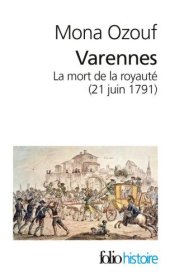 Mona Ozouf

Varennes

La mort de la royauté
(21 juin 1791)

folio histoire